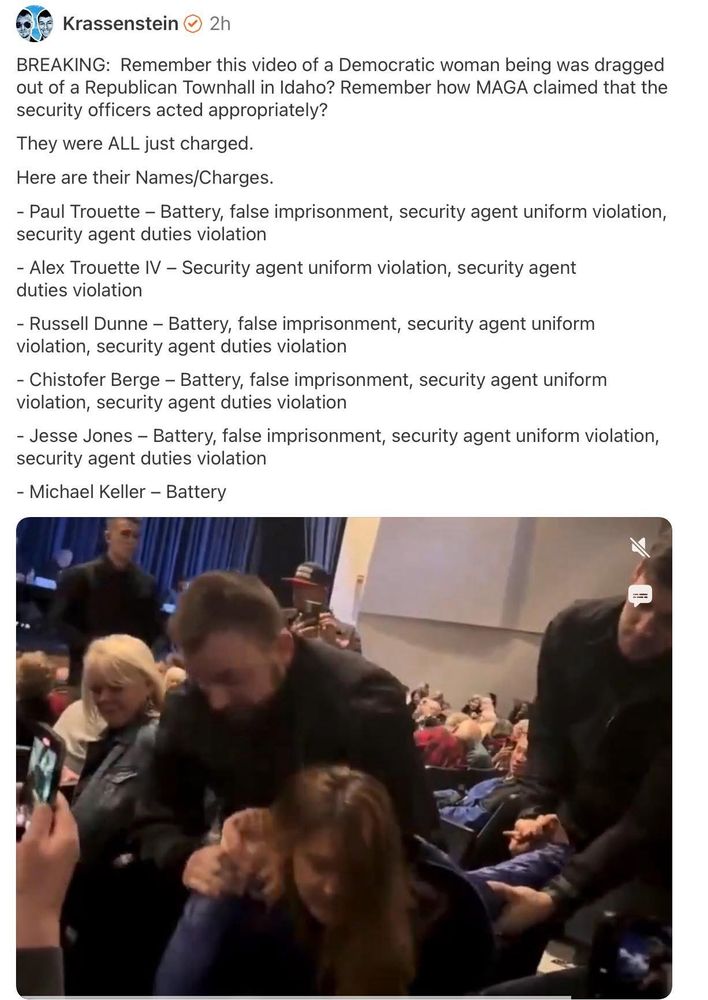 Krassenstein 2h

BREAKING: Remember this video of a Democratic woman being was dragged out of a Republican Townhall in Idaho? Remember how MAGA claimed that the security officers acted appropriately?

They were ALL just charged.

Here are their Names/Charges.

- Paul Trouette – Battery, false imprisonment, security agent uniform violation, security agent duties violation

- Alex Trouette IV – Security agent uniform violation, security agent duties violation

- Russell Dunne – Battery, false imprisonment, security agent uniform violation, security agent duties violation

- Chistofer Berge – Battery, false imprisonment, security agent uniform violation, security agent duties violation

- Jesse Jones – Battery, false imprisonment, security agent uniform violation, security agent duties violation

- Michael Keller – Battery